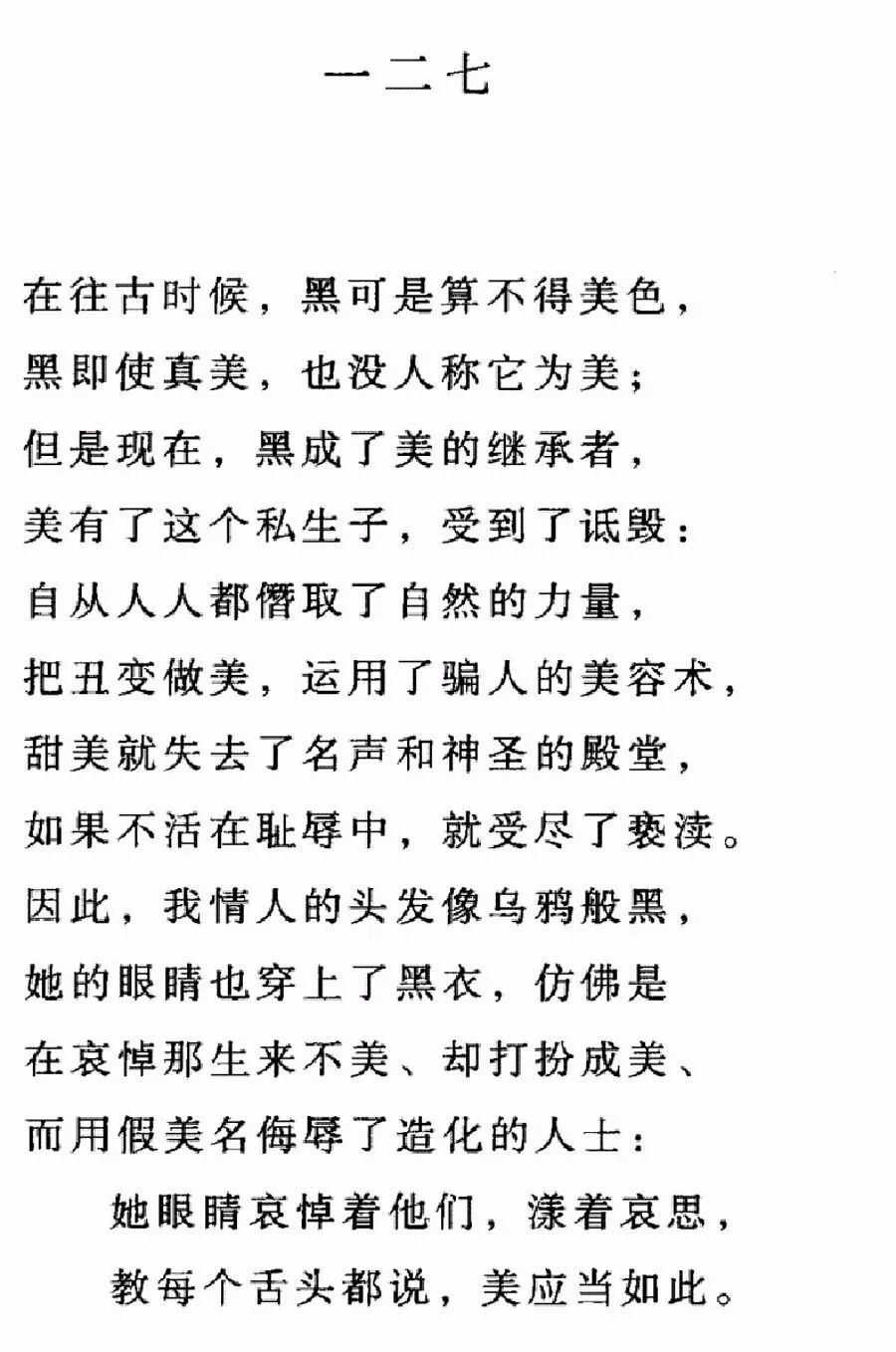 一二七

在往古时候，黑可是算不得美色，
黑即使真美，也没人称它为美；
但是现在，黑成了美的继承者，
美有了这个私生子，受到了诋毁：
自从人人都僭取了自然的力量，
把丑变做美，运用了骗人的美容术，
甜美就失去了名声和神圣的殿堂，
如果不活在耻辱中，就受尽了亵渎。
因此，我情人的头发像乌鸦般黑，
她的眼睛也穿上了黑衣，仿佛是
在哀悼那生来不美、却打扮成美、
而用假美名侮辱了造化的人士：
她眼睛哀悼着他们，漾着哀思，
教每个舌头都说，美应当如此。